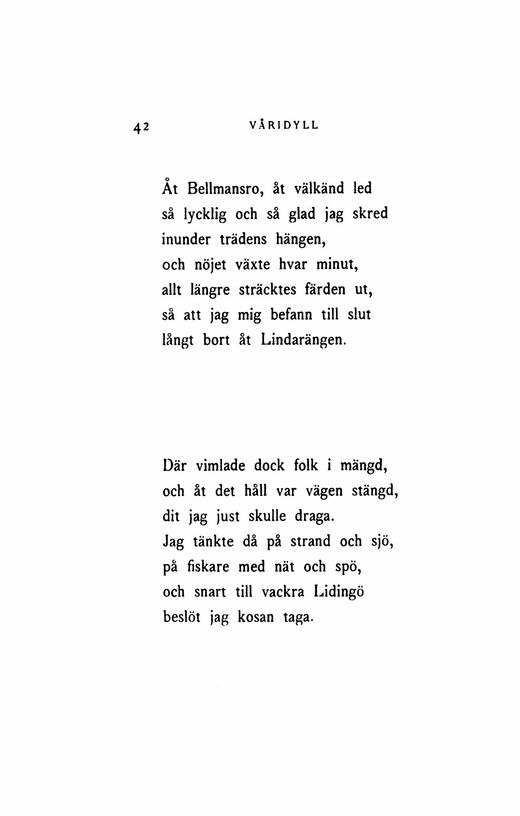 42 VÅRIDYLL

Åt Bellmansro, åt välkänd led
så lycklig och så glad jag skred
inunder trädens hängen,
och nöjet växte hvar minut,
allt längre sträcktes färden ut,
så att jag mig befann till slut
långt bort åt Lindarängen.

Där vimlade dock folk i mängd,
och åt det håll var vägen stängd,
dit jag just skulle draga.
Jag tänkte då på strand och sjö,
på fiskare med nät och spö,
och snart till vackra Lidingö
beslöt jag kosan taga.